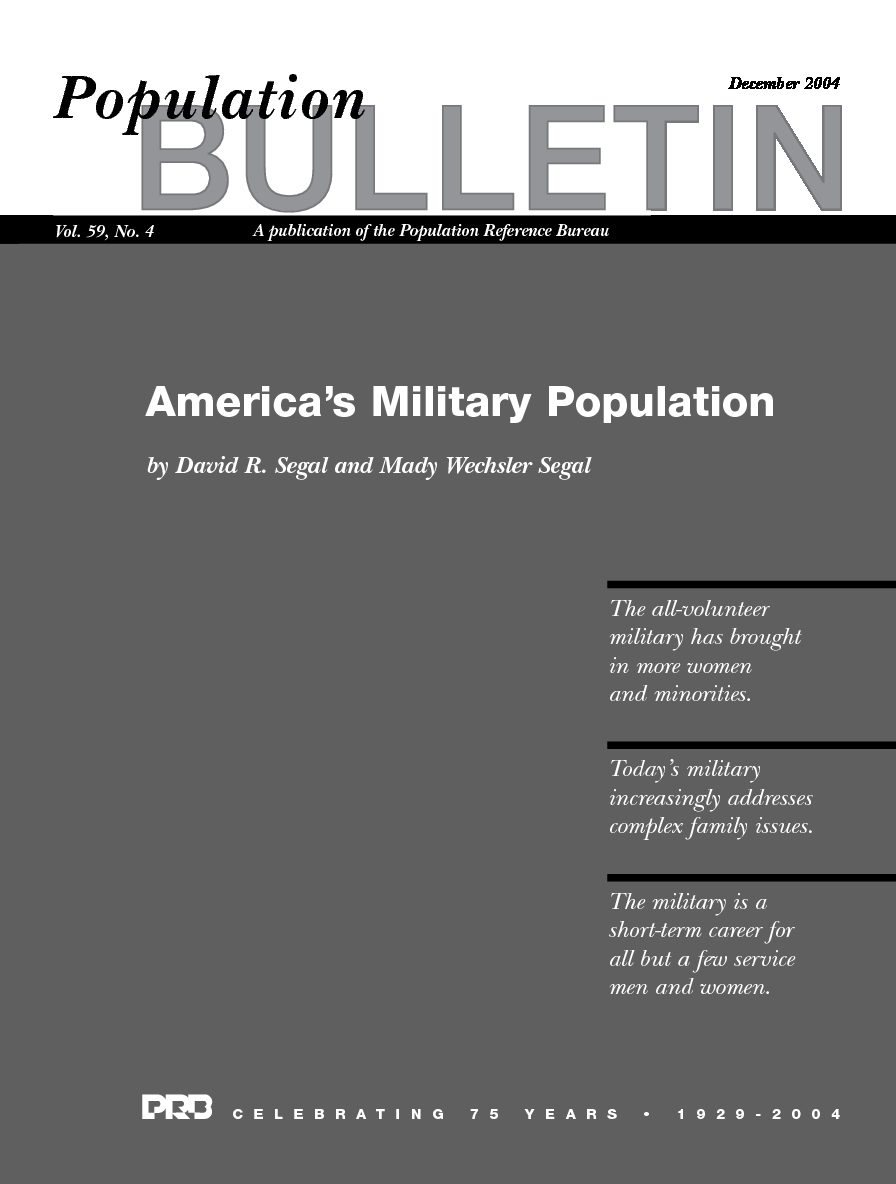 Population BULLETIN

December 2004

Vol. 59, No. 4

A publication of the Population Reference Bureau

America's Military Population

by David R. Segal and Mady Wechsler Segal

The all-volunteer military has brought in more women and minorities.

Today's military increasingly addresses complex family issues.

The military is a short-term career for all but a few service men and women.

PRB CELEBRATING 75 YEARS • 1929-2004